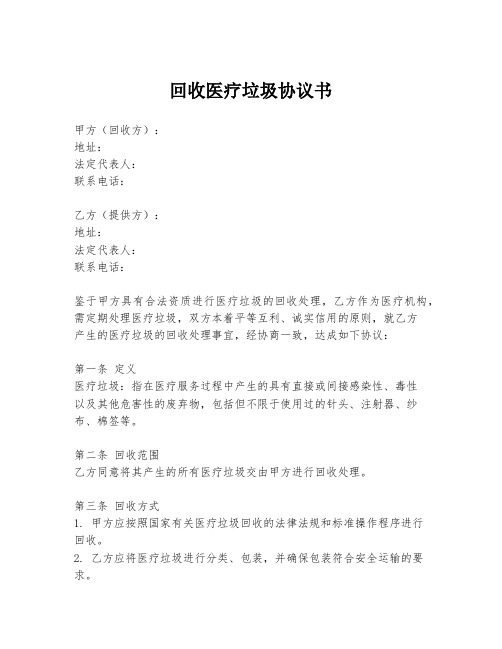 回收医疗垃圾协议书

甲方（回收方）：
地址：
法定代表人：
联系电话：

乙方（提供方）：
地址：
法定代表人：
联系电话：

鉴于甲方具有合法资质进行医疗垃圾的回收处理，乙方作为医疗机构，需定期处理医疗垃圾，双方本着平等互利、诚实信用的原则，就乙方产生的医疗垃圾的回收处理事宜，经协商一致，达成如下协议：

第一条 定义
医疗垃圾：指在医疗服务过程中产生的具有直接或间接感染性、毒性以及其他危害性的废弃物，包括但不限于使用过的针头、注射器、纱布、棉签等。

第二条 回收范围
乙方同意将其产生的所有医疗垃圾交由甲方进行回收处理。

第三条 回收方式
1. 甲方应按照国家有关医疗垃圾回收的法律法规和标准操作程序进行回收。
2. 乙方应将医疗垃圾进行分类、包装，并确保包装符合安全运输的要求。